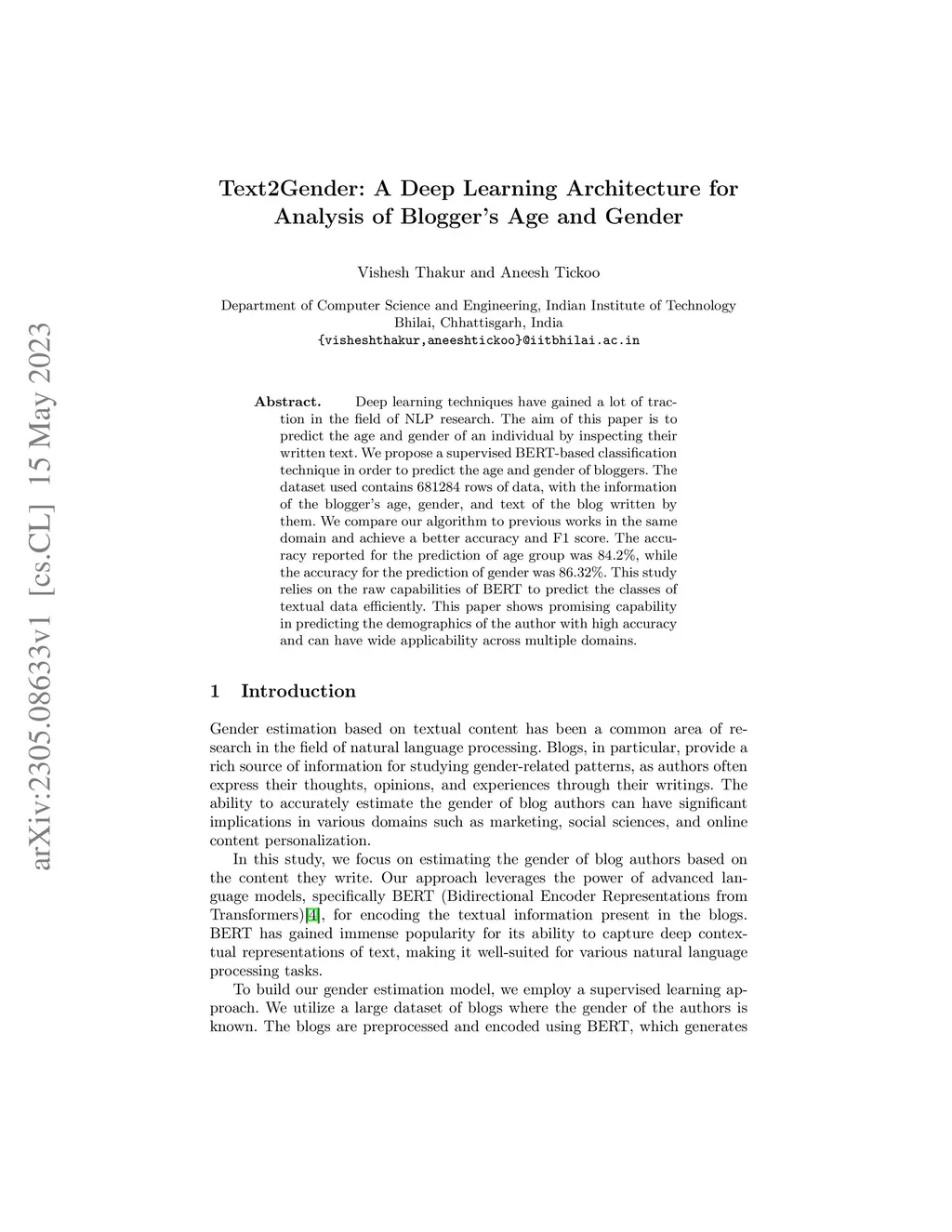 arXiv:2305.08633v1 [cs.CL] 15 May 2023

Text2Gender: A Deep Learning Architecture for Analysis of Blogger's Age and Gender

Vishesh Thakur and Aneesh Tickoo

Department of Computer Science and Engineering, Indian Institute of Technology Bhilai, Chhattisgarh, India
{visheshthakur,aneeshtickoo}@iitbhilai.ac.in

Abstract. Deep learning techniques have gained a lot of traction in the field of NLP research. The aim of this paper is to predict the age and gender of an individual by inspecting their written text. We propose a supervised BERT-based classification technique in order to predict the age and gender of bloggers. The dataset used contains 681284 rows of data, with the information of the blogger's age, gender, and text of the blog written by them. We compare our algorithm to previous works in the same domain and achieve a better accuracy and F1 score. The accuracy reported for the prediction of age group was 84.2%, while the accuracy for the prediction of gender was 86.32%. This study relies on the raw capabilities of BERT to predict the classes of textual data efficiently. This paper shows promising capability in predicting the demographics of the author with high accuracy and can have wide applicability across multiple domains.

1 Introduction

Gender estimation based on textual content has been a common area of research in the field of natural language processing. Blogs, in particular, provide a rich source of information for studying gender-related patterns, as authors often express their thoughts, opinions, and experiences through their writings. The ability to accurately estimate the gender of blog authors can have significant implications in various domains such as marketing, social sciences, and online content personalization.

In this study, we focus on estimating the gender of blog authors based on the content they write. Our approach leverages the power of advanced language models, specifically BERT (Bidirectional Encoder Representations from Transformers)[4], for encoding the textual information present in the blogs. BERT has gained immense popularity for its ability to capture deep contextual representations of text, making it well-suited for various natural language processing tasks.

To build our gender estimation model, we employ a supervised learning approach. We utilize a large dataset of blogs where the gender of the authors is known. The blogs are preprocessed and encoded using BERT, which generates